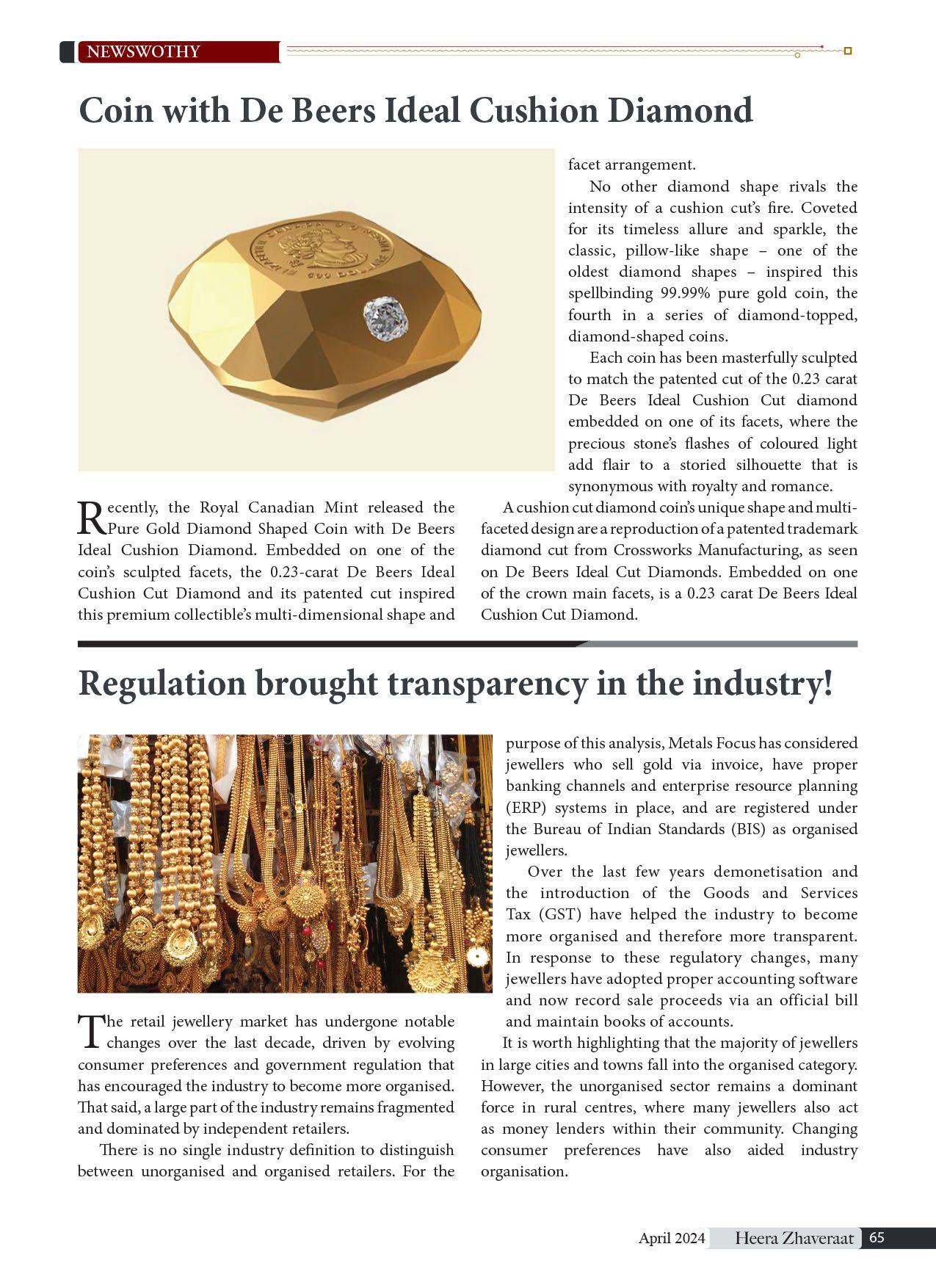 NEWSWOTHY

Coin with De Beers Ideal Cushion Diamond

Recently, the Royal Canadian Mint released the Pure Gold Diamond Shaped Coin with De Beers Ideal Cushion Diamond. Embedded on one of the coin's sculpted facets, the 0.23-carat De Beers Ideal Cushion Cut Diamond and its patented cut inspired this premium collectible's multi-dimensional shape and facet arrangement.

No other diamond shape rivals the intensity of a cushion cut's fire. Coveted for its timeless allure and sparkle, the classic, pillow-like shape – one of the oldest diamond shapes – inspired this spellbinding 99.99% pure gold coin, the fourth in a series of diamond-topped, diamond-shaped coins.

Each coin has been masterfully sculpted to match the patented cut of the 0.23 carat De Beers Ideal Cushion Cut diamond embedded on one of its facets, where the precious stone's flashes of coloured light add flair to a storied silhouette that is synonymous with royalty and romance.

A cushion cut diamond coin's unique shape and multi-faceted design are a reproduction of a patented trademark diamond cut from Crossworks Manufacturing, as seen on De Beers Ideal Cut Diamonds. Embedded on one of the crown main facets, is a 0.23 carat De Beers Ideal Cushion Cut Diamond.

Regulation brought transparency in the industry!

The retail jewellery market has undergone notable changes over the last decade, driven by evolving consumer preferences and government regulation that has encouraged the industry to become more organised. That said, a large part of the industry remains fragmented and dominated by independent retailers.

There is no single industry definition to distinguish between unorganised and organised retailers. For the purpose of this analysis, Metals Focus has considered jewellers who sell gold via invoice, have proper banking channels and enterprise resource planning (ERP) systems in place, and are registered under the Bureau of Indian Standards (BIS) as organised jewellers.

Over the last few years demonetisation and the introduction of the Goods and Services Tax (GST) have helped the industry to become more organised and therefore more transparent. In response to these regulatory changes, many jewellers have adopted proper accounting software and now record sale proceeds via an official bill and maintain books of accounts.

It is worth highlighting that the majority of jewellers in large cities and towns fall into the organised category. However, the unorganised sector remains a dominant force in rural centres, where many jewellers also act as money lenders within their community. Changing consumer preferences have also aided industry organisation.

April 2024 Heera Zhaveraat 65